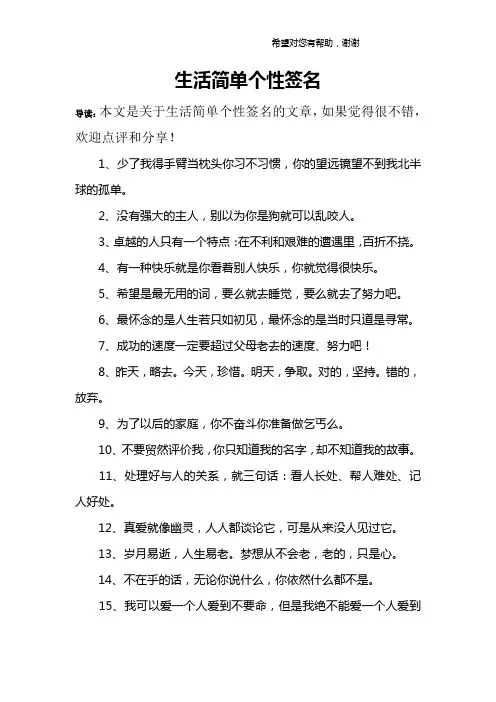 希望对您有帮助，谢谢

生活简单个性签名

导读：本文是关于生活简单个性签名的文章，如果觉得很不错，欢迎点评和分享！

1、少了我得手臂当枕头你习不习惯，你的望远镜望不到我北半球的孤单。

2、没有强大的主人，别以为你是狗就可以乱咬人。

3、卓越的人只有一个特点：在不利和艰难的遭遇里，百折不挠。

4、有一种快乐就是你看着别人快乐，你就觉得很快乐。

5、希望是最无用的词，要么就去睡觉，要么就去了努力吧。

6、最怀念的是人生若只如初见，最怀念的是当时只道是寻常。

7、成功的速度一定要超过父母老去的速度、努力吧！

8、昨天，略去。今天，珍惜。明天，争取。对的，坚持。错的，放弃。

9、为了以后的家庭，你不奋斗你准备做乞丐么。

10、不要贸然评价我，你只知道我的名字，却不知道我的故事。

11、处理好与人的关系，就三句话：看人长处、帮人难处、记人好处。

12、真爱就像幽灵，人人都谈论它，可是从来没人见过它。

13、岁月易逝，人生易老。梦想从不会老，老的，只是心。

14、不在乎的话，无论你说什么，你依然什么都不是。

15、我可以爱一个人爱到不要命，但是我绝不能爱一个人爱到